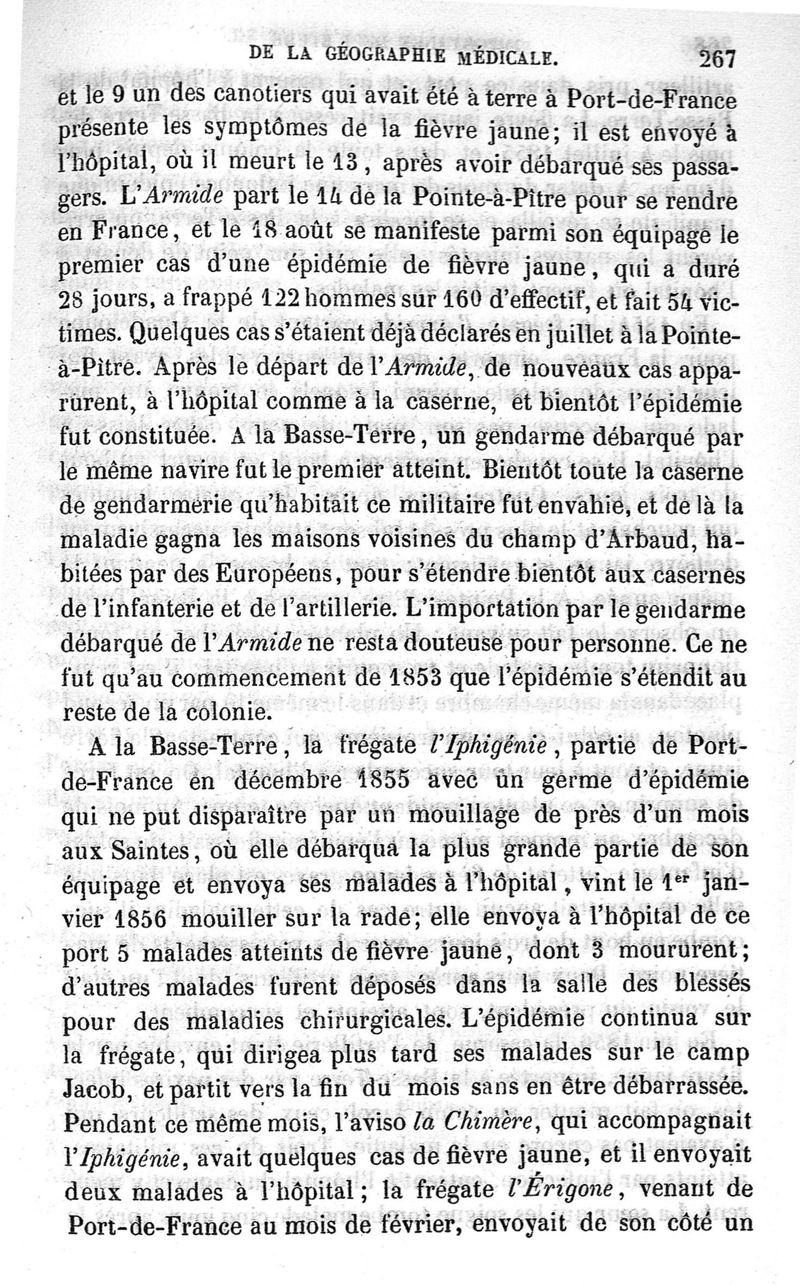 DE LA GÉOGRAPHIE MÉDICALE. 267

et le 9 un des canotiers qui avait été à terre à Port-de-France présente les symptômes de la fièvre jaune; il est envoyé à l'hôpital, où il meurt le 13, après avoir débarqué ses passagers. L'Armide part le 14 de la Pointe-à-Pître pour se rendre en France, et le 18 août se manifeste parmi son équipage le premier cas d'une épidémie de fièvre jaune, qui a duré 28 jours, a frappé 122 hommes sur 160 d'effectif, et fait 54 victimes. Quelques cas s'étaient déjà déclarés en juillet à la Pointe-à-Pître. Après le départ de l'Armide, de nouveaux cas apparurent, à l'hôpital comme à la caserne, et bientôt l'épidémie fut constituée. A la Basse-Terre, un gendarme débarqué par le même navire fut le premier atteint. Bientôt toute la caserne de gendarmerie qu'habitait ce militaire fut envahie, et de là la maladie gagna les maisons voisines du champ d'Arbaud, habitées par des Européens, pour s'étendre bientôt aux casernes de l'infanterie et de l'artillerie. L'importation par le gendarme débarqué de l'Armide ne resta douteuse pour personne. Ce ne fut qu'au commencement de 1853 que l'épidémie s'étendit au reste de la colonie.

A la Basse-Terre, la frégate l'Iphigénie, partie de Port-de-France en décembre 1855 avec un germe d'épidémie qui ne put disparaître par un mouillage de près d'un mois aux Saintes, où elle débarqua la plus grande partie de son équipage et envoya ses malades à l'hôpital, vint le 1er janvier 1856 mouiller sur la rade; elle envoya à l'hôpital de ce port 5 malades atteints de fièvre jaune, dont 3 moururent; d'autres malades furent déposés dans la salle des blessés pour des maladies chirurgicales. L'épidémie continua sur la frégate, qui dirigea plus tard ses malades sur le camp Jacob, et partit vers la fin du mois sans en être débarrassée. Pendant ce même mois, l'aviso la Chimère, qui accompagnait l'Iphigénie, avait quelques cas de fièvre jaune, et il envoyait deux malades à l'hôpital; la frégate l'Érigone, venant de Port-de-France au mois de février, envoyait de son côté un